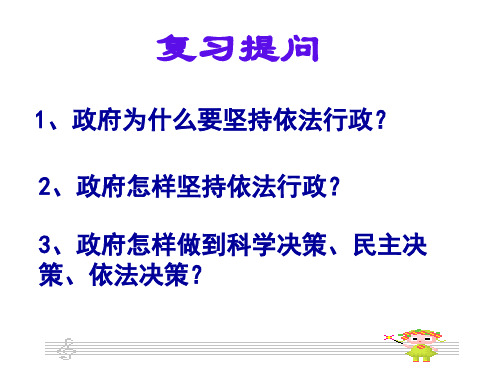 复习提问

1、政府为什么要坚持依法行政？

2、政府怎样坚持依法行政？

3、政府怎样做到科学决策、民主决策、依法决策？